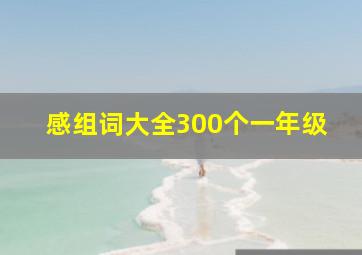 感组词大全300个一年级